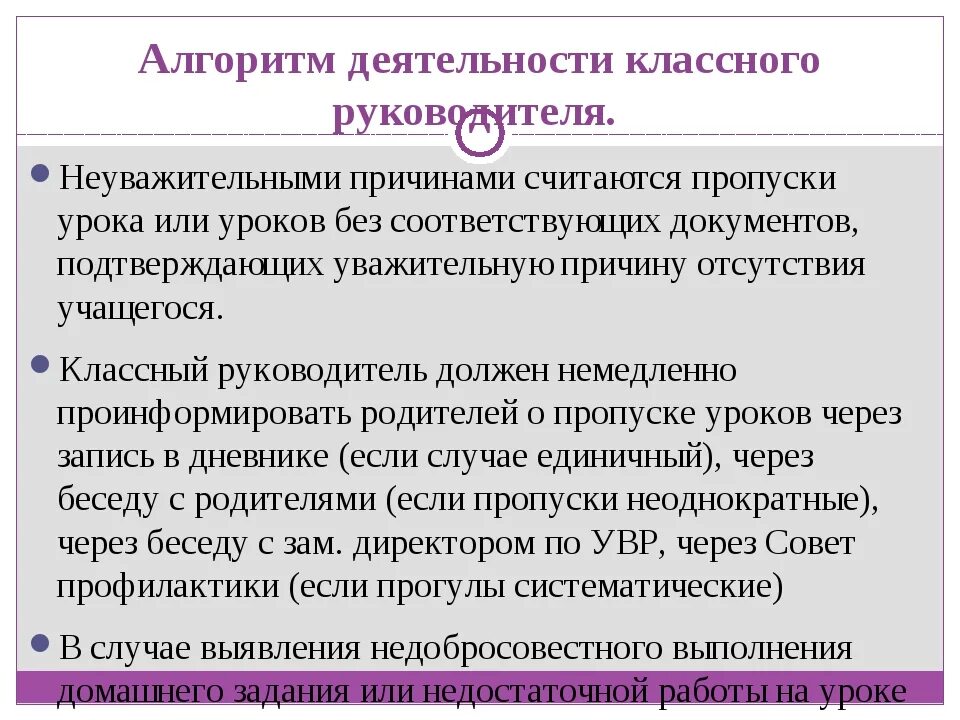 Алгоритм деятельности классного руководителя.

Неуважительными причинами считаются пропуски урока или уроков без соответствующих документов, подтверждающих уважительную причину отсутствия учащегося.

Классный руководитель должен немедленно проинформировать родителей о пропуске уроков через запись в дневнике (если случае единичный), через беседу с родителями (если пропуски неоднократные), через беседу с зам. директором по УВР, через Совет профилактики (если прогулы систематические)

В случае выявления недобросовестного выполнения домашнего задания или недостаточной работы на уроке